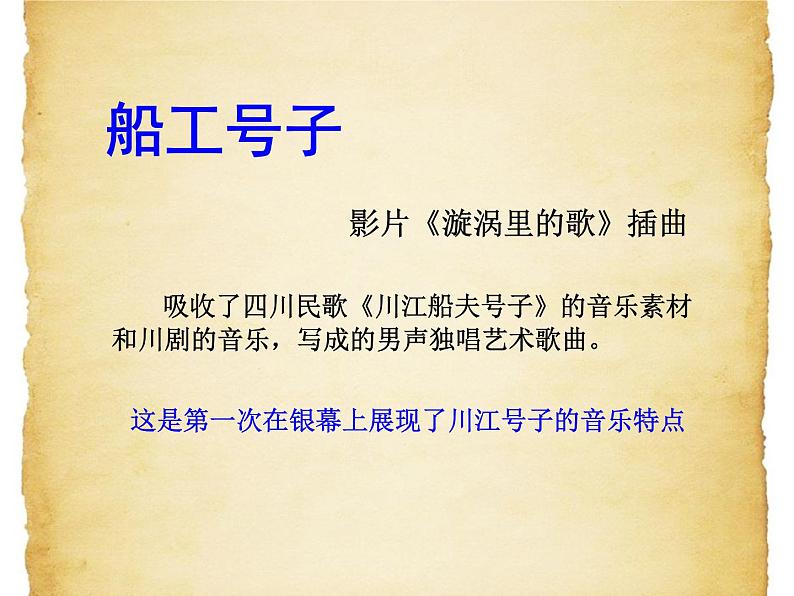 船工号子

影片《漩涡里的歌》插曲

吸收了四川民歌《川江船夫号子》的音乐素材和川剧的音乐，写成的男声独唱艺术歌曲。

这是第一次在银幕上展现了川江号子的音乐特点